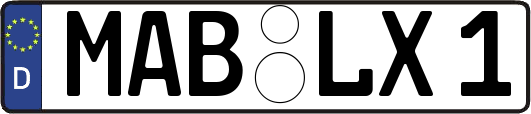 D
MAB LX 1